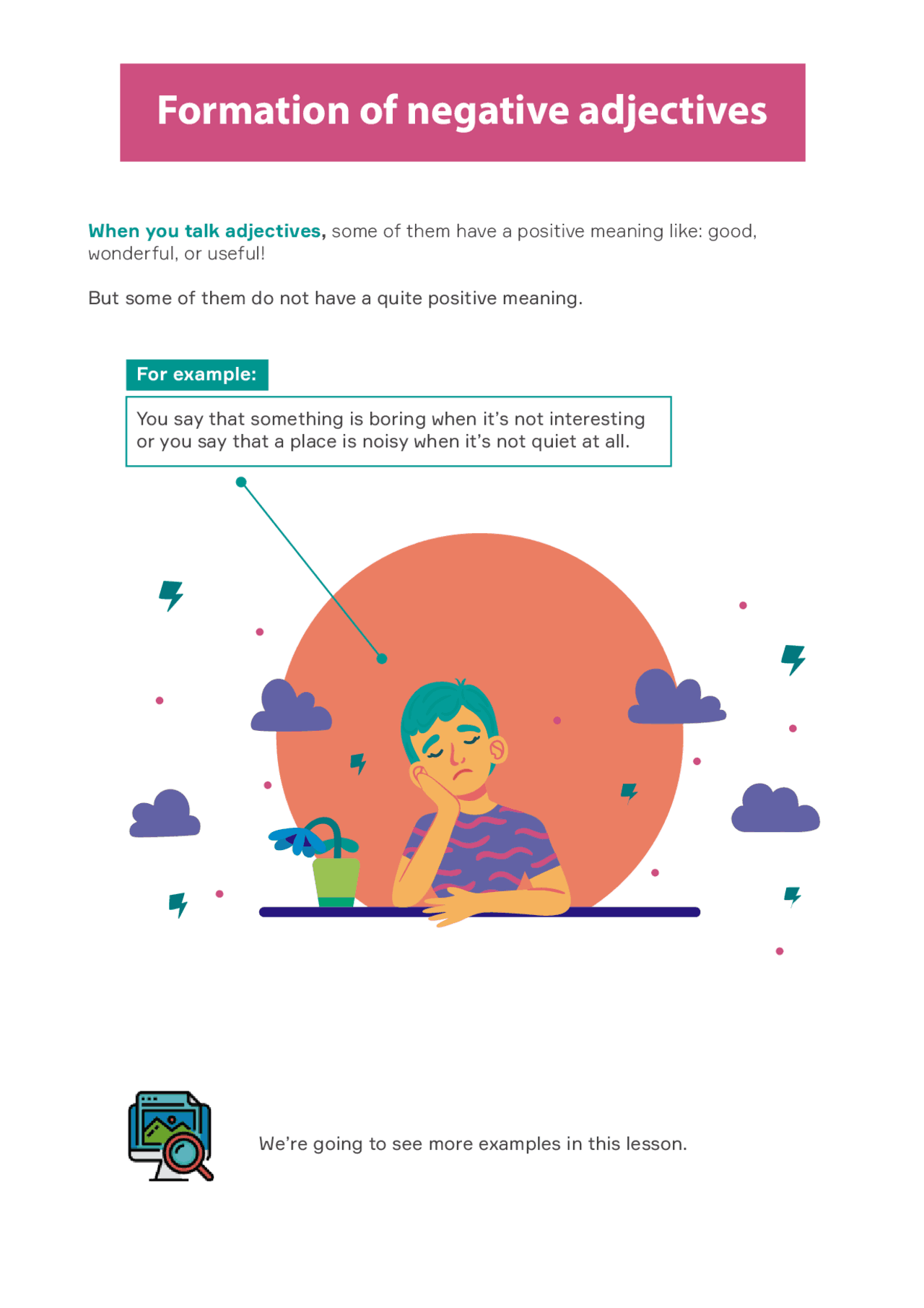 Formation of negative adjectives

When you talk adjectives, some of them have a positive meaning like: good, wonderful, or useful!

But some of them do not have a quite positive meaning.

For example:

You say that something is boring when it's not interesting or you say that a place is noisy when it's not quiet at all.

We're going to see more examples in this lesson.